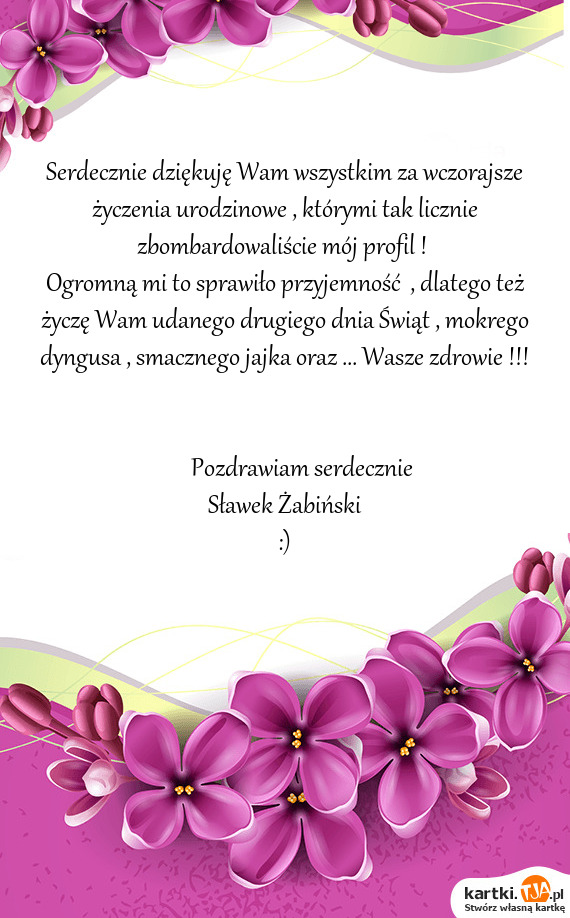 Serdecznie dziękuję Wam wszystkim za wczorajsze życzenia urodzinowe , którymi tak licznie zbombardowaliście mój profil !
Ogromną mi to sprawiło przyjemność , dlatego też życzę Wam udanego drugiego dnia Świąt , mokrego dyngusa , smacznego jajka oraz ... Wasze zdrowie !!!

Pozdrawiam serdecznie
Sławek Żabiński
:)

kartki.TJA.pl
Stwórz własną kartkę